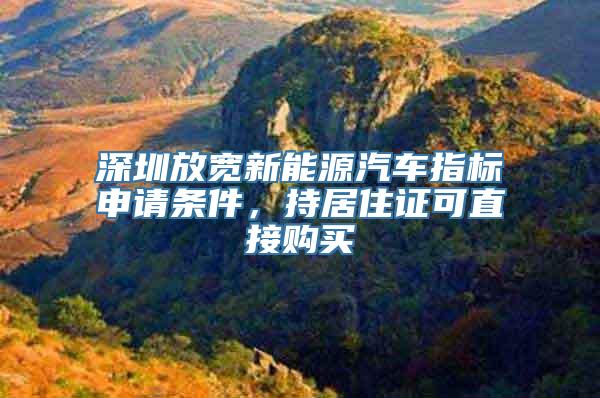 深圳放宽新能源汽车指标申请条件，持居住证可直接购买